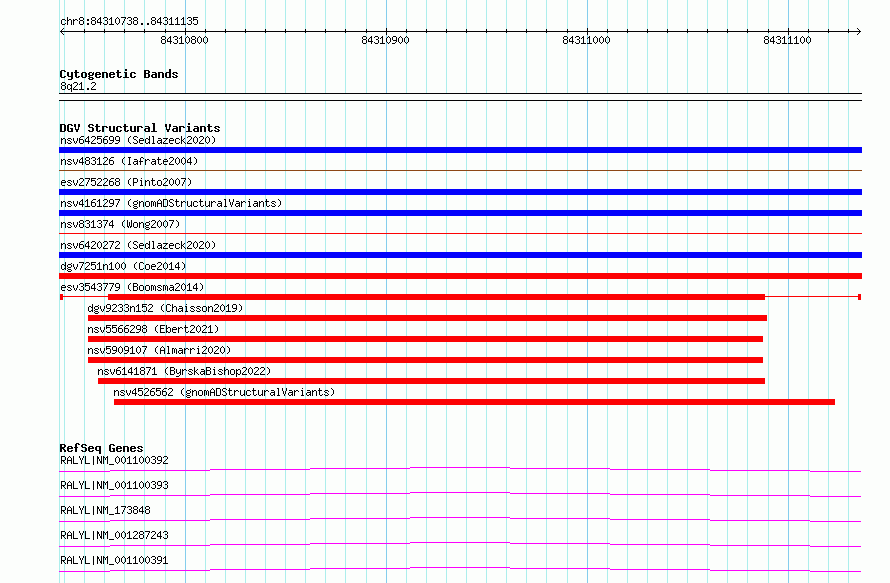 chr8:84310738..84311135

84310800
84310900
84311000
84311100

Cytogenetic Bands
8q21.2

DGV Structural Variants
nsv6425699 (Sedlazeck2020)
nsv483126 (Iafrate2004)
esv2752268 (Pinto2007)
nsv4161297 (gnomADStructuralVariants)
nsv831374 (Wong2007)
nsv6420272 (Sedlazeck2020)
dgv7251n100 (Coe2014)
esv3543779 (Boomsma2014)
dgv9233n152 (Chaisson2019)
nsv5566298 (Ebert2021)
nsv5909107 (Almarri2020)
nsv6141871 (ByrskaBishop2022)
nsv4526562 (gnomADStructuralVariants)

RefSeq Genes
RALYL|NM_001100392
RALYL|NM_001100393
RALYL|NM_173848
RALYL|NM_001287243
RALYL|NM_001100391